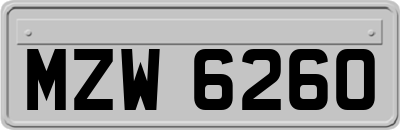 MZW 6260